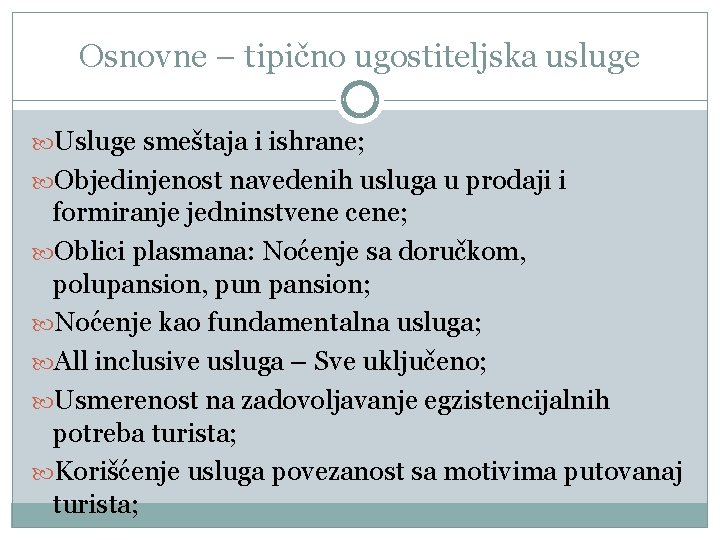 Osnovne – tipično ugostiteljska usluge

Usluge smeštaja i ishrane;

Objedinjenost navedenih usluga u prodaji i formiranje jedninstvene cene;

Oblici plasmana: Noćenje sa doručkom, polupansion, pun pansion;

Noćenje kao fundamentalna usluga;

All inclusive usluga – Sve uključeno;

Usmerenost na zadovoljavanje egzistencijalnih potreba turista;

Korišćenje usluga povezanost sa motivima putovanaj turista;